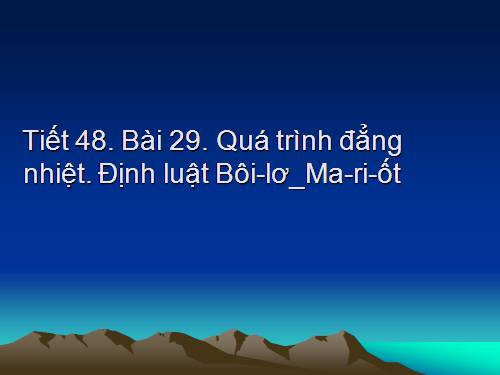 Tiết 48. Bài 29. Quá trình đẳng nhiệt. Định luật Bôi-lơ_Ma-ri-ốt